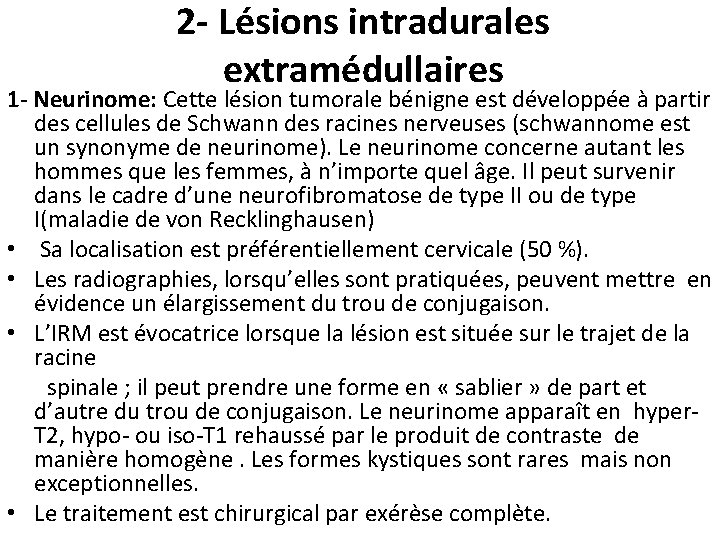 2- Lésions intradurales extramédullaires

1- Neurinome: Cette lésion tumorale bénigne est développée à partir des cellules de Schwann des racines nerveuses (schwannome est un synonyme de neurinome). Le neurinome concerne autant les hommes que les femmes, à n'importe quel âge. Il peut survenir dans le cadre d'une neurofibromatose de type II ou de type I(maladie de von Recklinghausen)

• Sa localisation est préférentiellement cervicale (50 %).

• Les radiographies, lorsqu'elles sont pratiquées, peuvent mettre en évidence un élargissement du trou de conjugaison.

• L'IRM est évocatrice lorsque la lésion est située sur le trajet de la racine

spinale ; il peut prendre une forme en « sablier » de part et d'autre du trou de conjugaison. Le neurinome apparaît en hyper-T2, hypo- ou iso-T1 rehaussé par le produit de contraste de manière homogène . Les formes kystiques sont rares mais non exceptionnelles.

• Le traitement est chirurgical par exérèse complète.